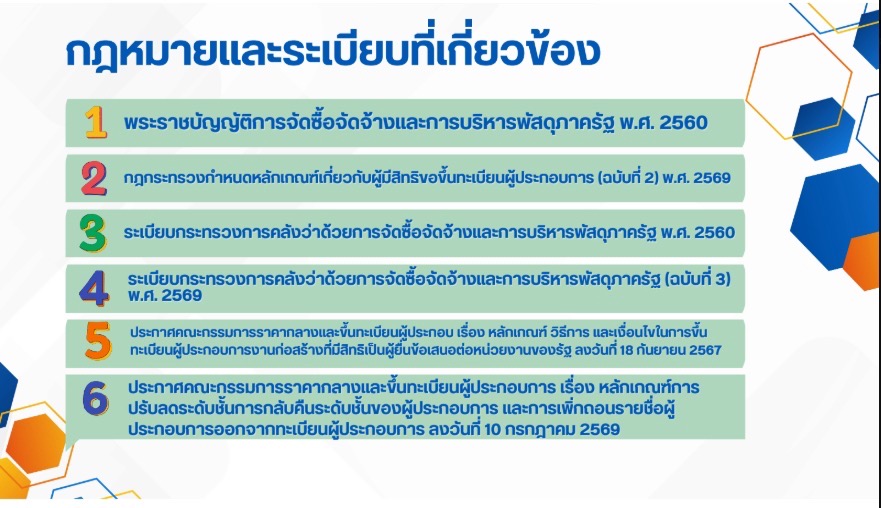 กฎหมายและระเบียบที่เกี่ยวข้อง

1 พระราชบัญญัติการจัดซื้อจัดจ้างและการบริหารพัสดุภาครัฐ พ.ศ. 2560

2 กฎกระทรวงกำหนดหลักเกณฑ์เกี่ยวกับผู้มีสิทธิขอขึ้นทะเบียนผู้ประกอบการ (ฉบับที่ 2) พ.ศ. 2569

3 ระเบียบกระทรวงการคลังว่าด้วยการจัดซื้อจัดจ้างและการบริหารพัสดุภาครัฐ พ.ศ. 2560

4 ระเบียบกระทรวงการคลังว่าด้วยการจัดซื้อจัดจ้างและการบริหารพัสดุภาครัฐ (ฉบับที่ 3) พ.ศ. 2569

5 ประกาศคณะกรรมการราคากลางและขึ้นทะเบียนผู้ประกอบ เรื่อง หลักเกณฑ์ วิธีการ และเงื่อนไขในการขึ้นทะเบียนผู้ประกอบการงานก่อสร้างที่มีสิทธิเป็นผู้ยื่นข้อเสนอต่อหน่วยงานของรัฐ ลงวันที่ 18 กันยายน 2567

6 ประกาศคณะกรรมการราคากลางและขึ้นทะเบียนผู้ประกอบการ เรื่อง หลักเกณฑ์การปรับลดระดับชั้นการกลับคืนระดับชั้นของผู้ประกอบการ และการเพิกถอนรายชื่อผู้ประกอบการออกจากทะเบียนผู้ประกอบการ ลงวันที่ 10 กรกฎาคม 2569